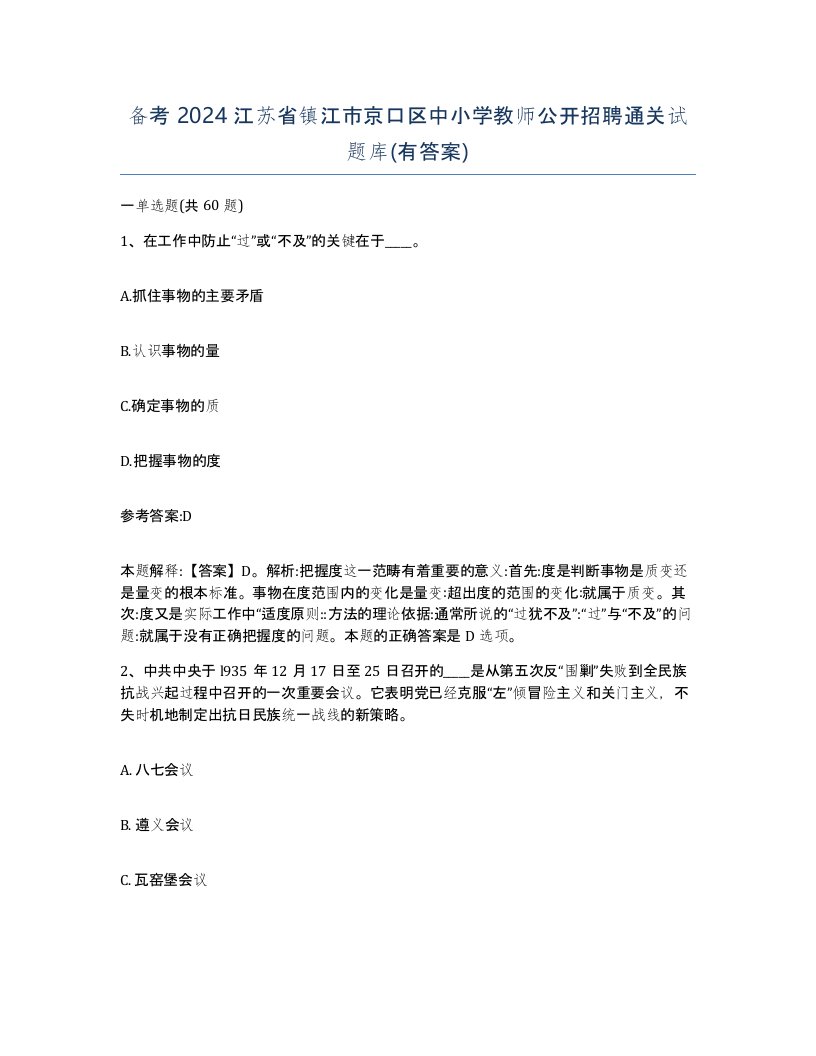 备考 2024 江苏省镇江市京口区中小学教师公开招聘通关试题库(有答案)

一单选题(共 60 题)

1、在工作中防止“过”或“不及”的关键在于____。

A.抓住事物的主要矛盾

B.认识事物的量

C.确定事物的质

D.把握事物的度

参考答案:D

本题解释:【答案】D。解析:把握度这一范畴有着重要的意义:首先:度是判断事物是质变还是量变的根本标准。事物在度范围内的变化是量变:超出度的范围的变化:就属于质变。其次:度又是实际工作中“适度原则::方法的理论依据:通常所说的“过犹不及”:“过”与“不及”的问题:就属于没有正确把握度的问题。本题的正确答案是 D 选项。

2、中共中央于 l935 年 12 月 17 日至 25 日召开的____是从第五次反“围剿”失败到全民族抗战兴起过程中召开的一次重要会议。它表明党已经克服“左”倾冒险主义和关门主义，不失时机地制定出抗日民族统一战线的新策略。

A. 八七会议

B. 遵义会议

C. 瓦窑堡会议